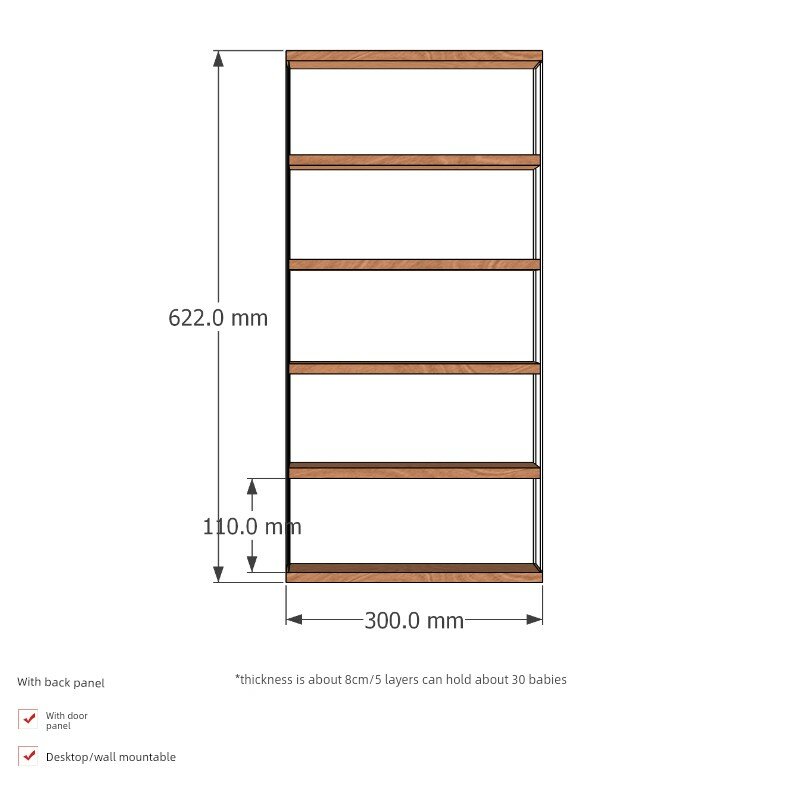 622.0 mm

110.0 mm

300.0 mm

With back panel

*thickness is about 8cm/5 layers can hold about 30 babies

With door panel

Desktop/wall mountable